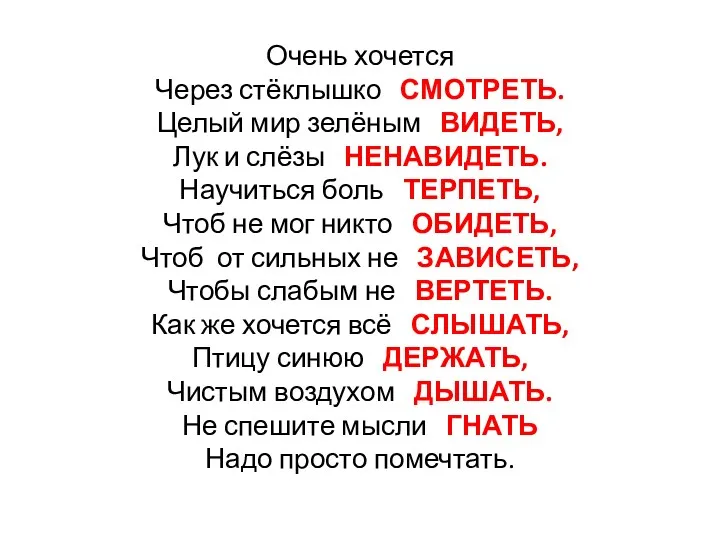 Очень хочется
Через стёклышко СМОТРЕТЬ.
Целый мир зелёным ВИДЕТЬ,
Лук и слёзы НЕНАВИДЕТЬ.
Научиться боль ТЕРПЕТЬ,
Чтоб не мог никто ОБИДЕТЬ,
Чтоб от сильных не ЗАВИСЕТЬ,
Чтобы слабым не ВЕРТЕТЬ.
Как же хочется всё СЛЫШАТЬ,
Птицу синюю ДЕРЖАТЬ,
Чистым воздухом ДЫШАТЬ.
Не спешите мысли ГНАТЬ
Надо просто помечтать.